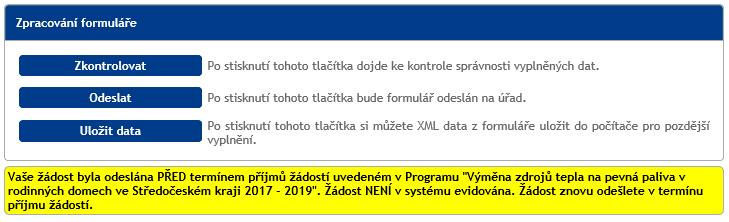 Zpracování formuláře

Zkontrolovat
Po stisknutí tohoto tlačítka dojde ke kontrole správnosti vyplněných dat.

Odeslat
Po stisknutí tohoto tlačítka bude formulář odeslán na úřad.

Uložit data
Po stisknutí tohoto tlačítka si můžete XML data z formuláře uložit do počítače pro pozdější vyplnění.

Vaše žádost byla odeslána PŘED termínem příjmů žádostí uvedeném v Programu "Výměna zdrojů tepla na pevná paliva v rodinných domech ve Středočeském kraji 2017 - 2019". Žádost NENÍ v systému evidována. Žádost znovu odešlete v termínu příjmu žádostí.